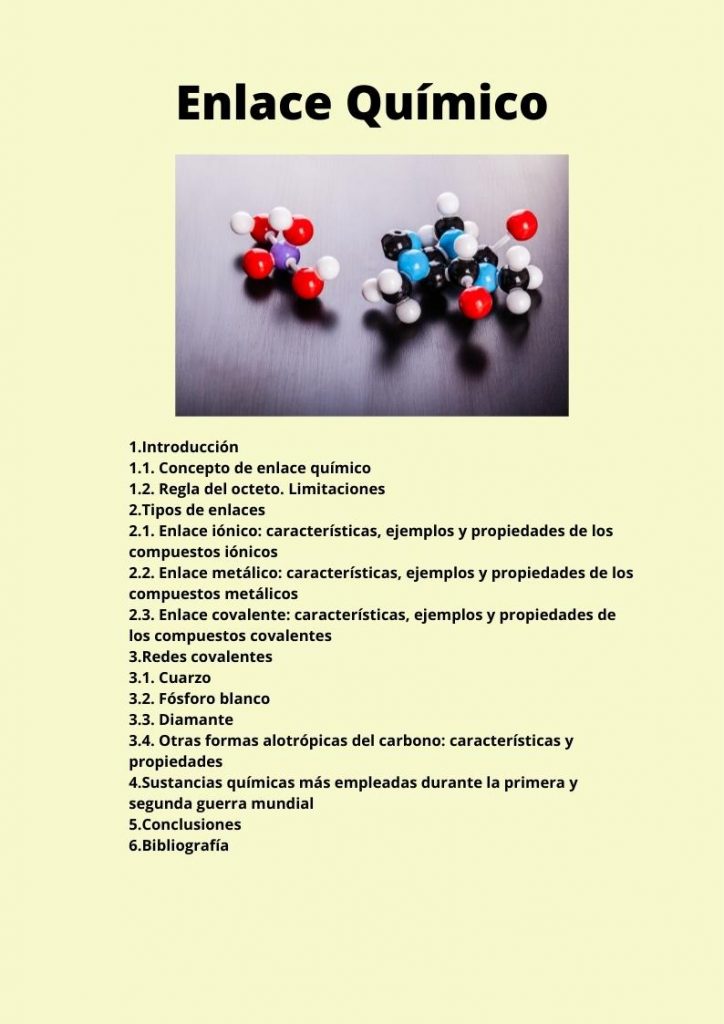 Enlace Químico

1.Introducción
1.1. Concepto de enlace químico
1.2. Regla del octeto. Limitaciones
2.Tipos de enlaces
2.1. Enlace iónico: características, ejemplos y propiedades de los compuestos iónicos
2.2. Enlace metálico: características, ejemplos y propiedades de los compuestos metálicos
2.3. Enlace covalente: características, ejemplos y propiedades de los compuestos covalentes
3.Redes covalentes
3.1. Cuarzo
3.2. Fósforo blanco
3.3. Diamante
3.4. Otras formas alotrópicas del carbono: características y propiedades
4.Sustancias químicas más empleadas durante la primera y segunda guerra mundial
5.Conclusiones
6.Bibliografía